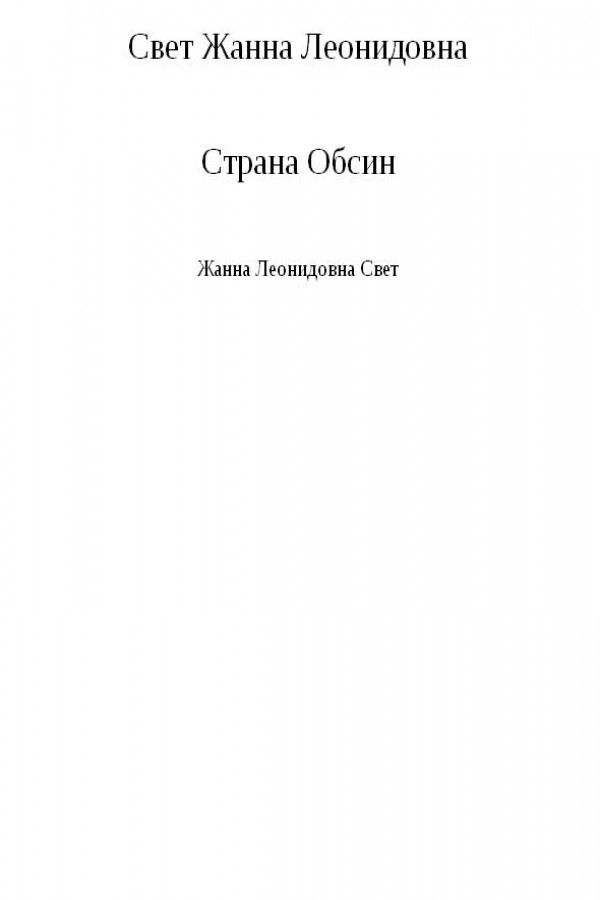 Свет Жанна Леонидовна

Страна Обсин

Жанна Леонидовна Свет